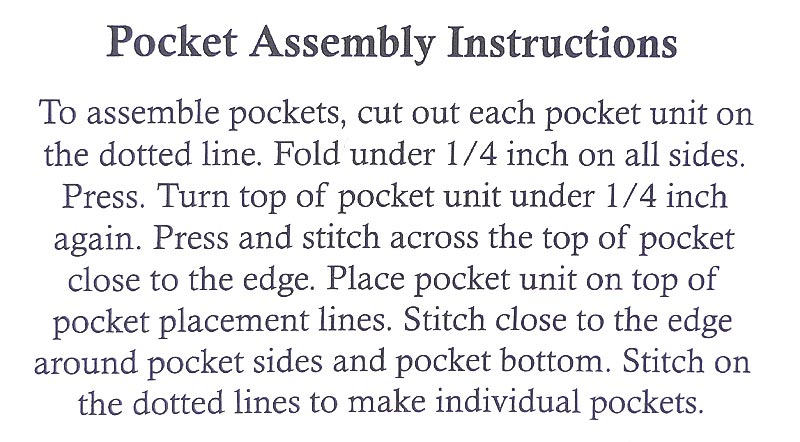 Pocket Assembly Instructions

To assemble pockets, cut out each pocket unit on the dotted line. Fold under 1/4 inch on all sides. Press. Turn top of pocket unit under 1/4 inch again. Press and stitch across the top of pocket close to the edge. Place pocket unit on top of pocket placement lines. Stitch close to the edge around pocket sides and pocket bottom. Stitch on the dotted lines to make individual pockets.